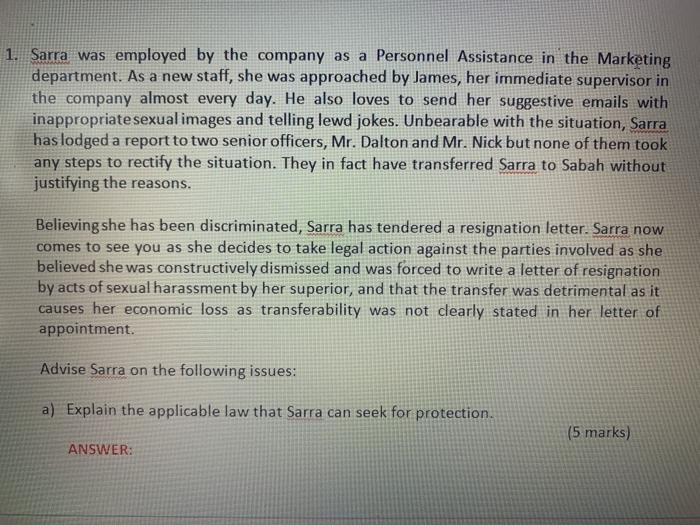 1. Sarra was employed by the company as a Personnel Assistance in the Marketing department. As a new staff, she was approached by James, her immediate supervisor in the company almost every day. He also loves to send her suggestive emails with inappropriate sexual images and telling lewd jokes. Unbearable with the situation, Sarra has lodged a report to two senior officers, Mr. Dalton and Mr. Nick but none of them took any steps to rectify the situation. They in fact have transferred Sarra to Sabah without justifying the reasons.

Believing she has been discriminated, Sarra has tendered a resignation letter. Sarra now comes to see you as she decides to take legal action against the parties involved as she believed she was constructively dismissed and was forced to write a letter of resignation by acts of sexual harassment by her superior, and that the transfer was detrimental as it causes her economic loss as transferability was not clearly stated in her letter of appointment.

Advise Sarra on the following issues:

a) Explain the applicable law that Sarra can seek for protection.

(5 marks)

ANSWER: